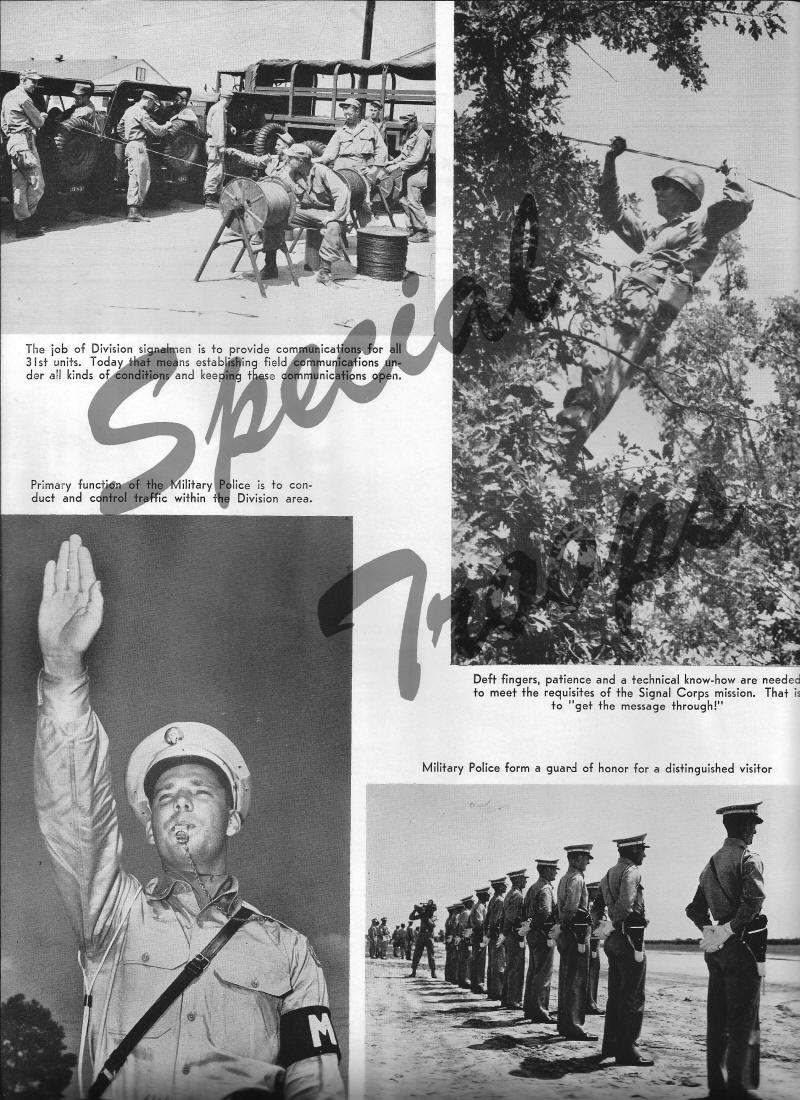 The job of Division signalmen is to provide communications for all 31st units. Today that means establishing field communications under all kinds of conditions and keeping these communications open.

Special Troops

Primary function of the Military Police is to conduct and control traffic within the Division area.

Deft fingers, patience and a technical know-how are needed to meet the requisites of the Signal Corps mission. That is to "get the message through!"

Military Police form a guard of honor for a distinguished visitor

M